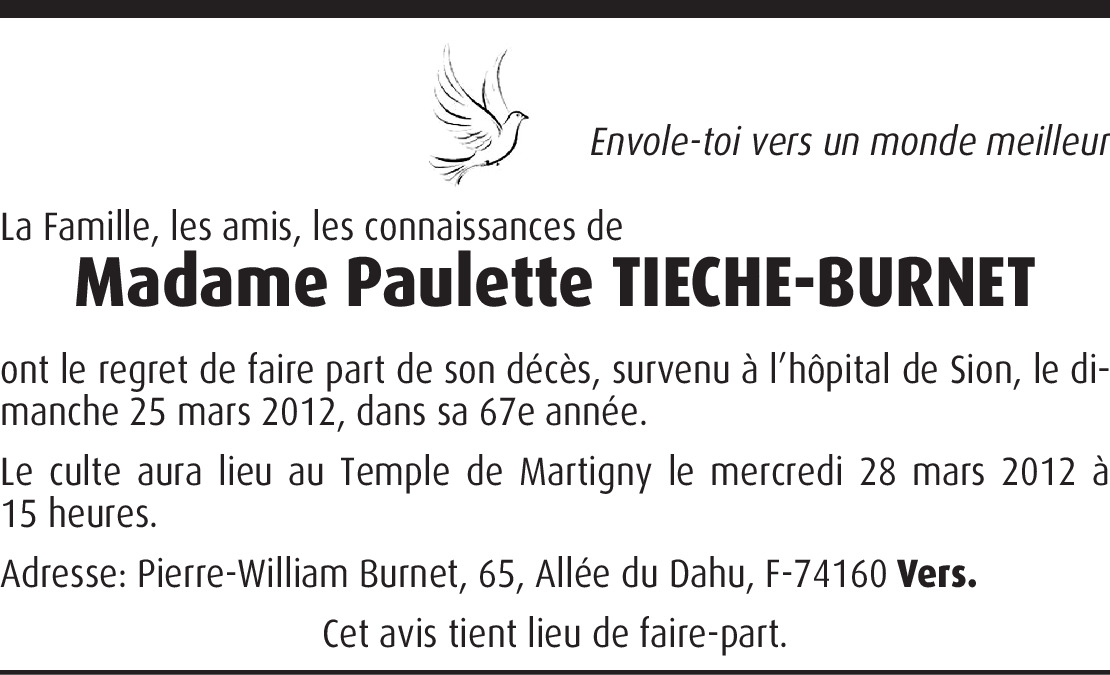 Envole-toi vers un monde meilleur

La Famille, les amis, les connaissances de

Madame Paulette TIECHE-BURNET

ont le regret de faire part de son décès, survenu à l'hôpital de Sion, le dimanche 25 mars 2012, dans sa 67e année.

Le culte aura lieu au Temple de Martigny le mercredi 28 mars 2012 à 15 heures.

Adresse: Pierre-William Burnet, 65, Allée du Dahu, F-74160 Vers.

Cet avis tient lieu de faire-part.